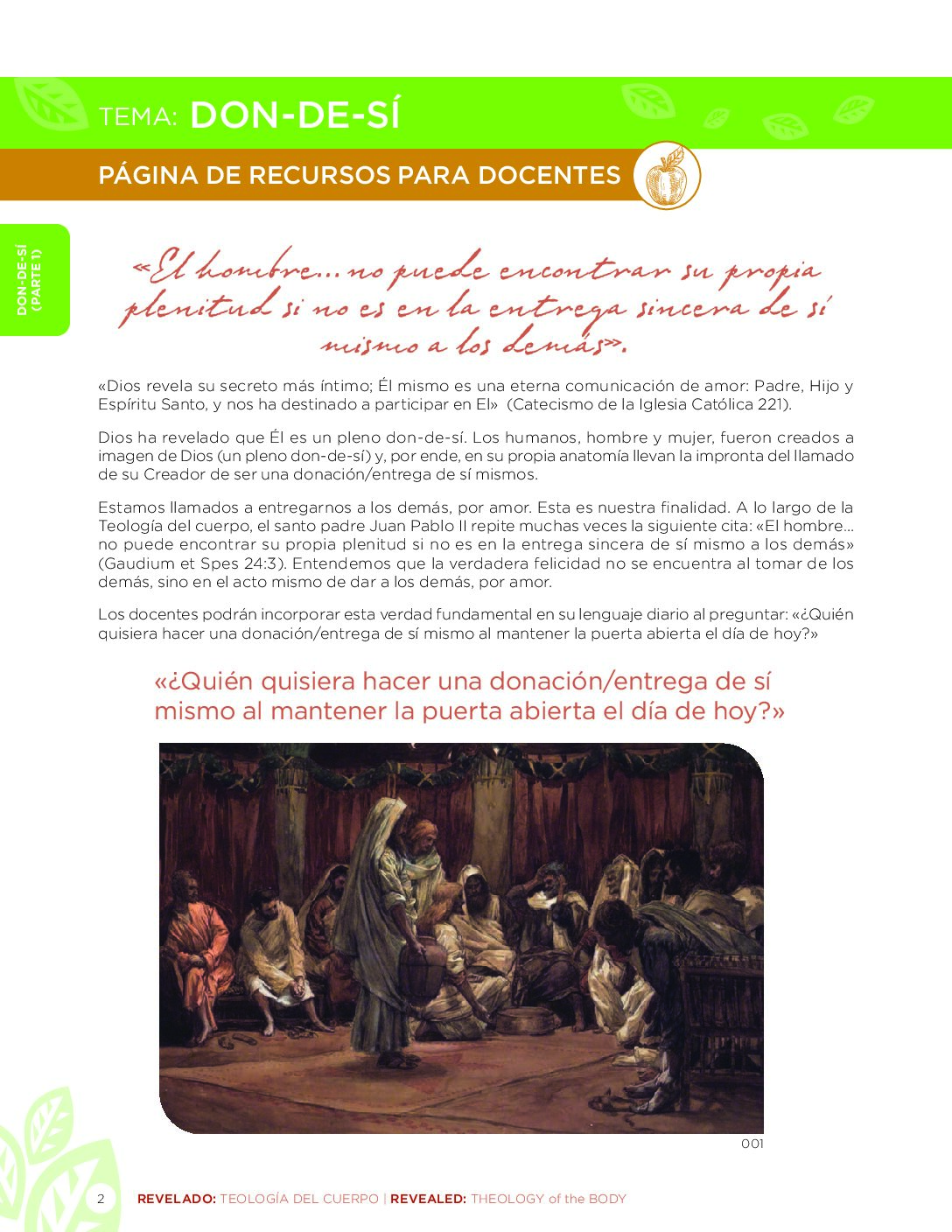 TEMA: DON-DE-SÍ

PÁGINA DE RECURSOS PARA DOCENTES

DON-DE-SÍ (PARTE 1)

«El hombre... no puede encontrar su propia plenitud si no es en la entrega sincera de sí mismo a los demás».

«Dios revela su secreto más íntimo; Él mismo es una eterna comunicación de amor: Padre, Hijo y Espíritu Santo, y nos ha destinado a participar en El» (Catecismo de la Iglesia Católica 221).

Dios ha revelado que Él es un pleno don-de-sí. Los humanos, hombre y mujer, fueron creados a imagen de Dios (un pleno don-de-sí) y, por ende, en su propia anatomía llevan la impronta del llamado de su Creador de ser una donación/entrega de sí mismos.

Estamos llamados a entregarnos a los demás, por amor. Esta es nuestra finalidad. A lo largo de la Teología del cuerpo, el santo padre Juan Pablo II repite muchas veces la siguiente cita: «El hombre... no puede encontrar su propia plenitud si no es en la entrega sincera de sí mismo a los demás» (Gaudium et Spes 24:3). Entendemos que la verdadera felicidad no se encuentra al tomar de los demás, sino en el acto mismo de dar a los demás, por amor.

Los docentes podrán incorporar esta verdad fundamental en su lenguaje diario al preguntar: «¿Quién quisiera hacer una donación/entrega de sí mismo al mantener la puerta abierta el día de hoy?»

«¿Quién quisiera hacer una donación/entrega de sí mismo al mantener la puerta abierta el día de hoy?»

001

2 REVELADO: TEOLOGÍA DEL CUERPO | REVEALED: THEOLOGY of the BODY